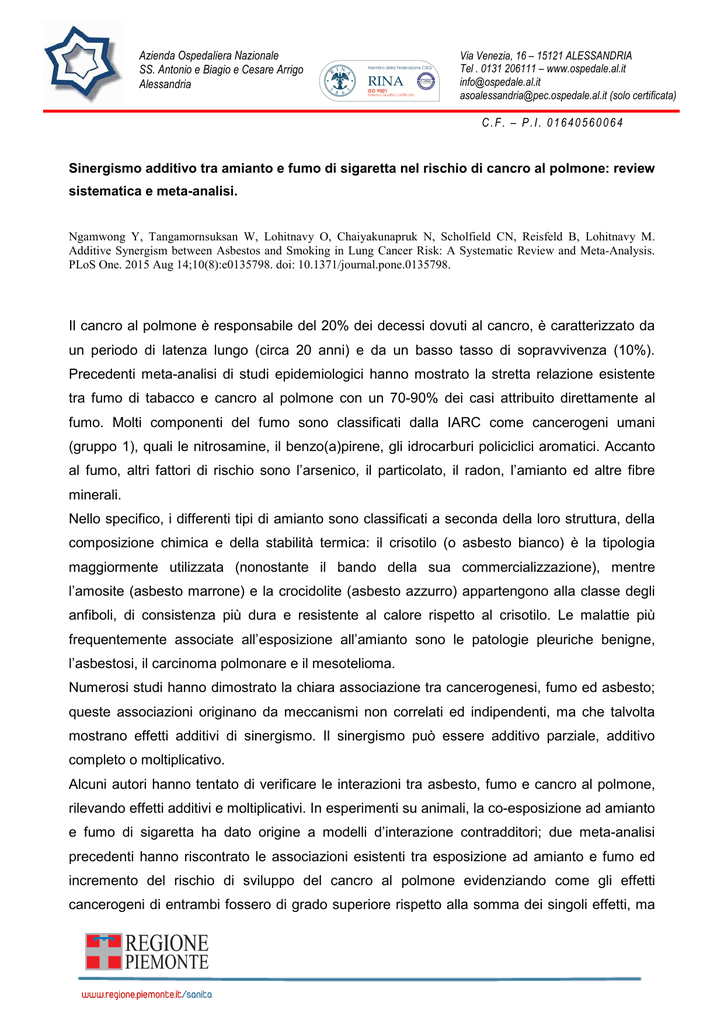 Azienda Ospedaliera Nazionale
SS. Antonio e Biagio e Cesare Arrigo
Alessandria

Membro della Federazione CISQ
RINA
ISO 9001
Sistema Qualità Certificato

Via Venezia, 16 – 15121 ALESSANDRIA
Tel . 0131 206111 – www.ospedale.al.it
info@ospedale.al.it
asoalessandria@pec.ospedale.al.it (solo certificata)

C.F. – P.I. 01640560064

Sinergismo additivo tra amianto e fumo di sigaretta nel rischio di cancro al polmone: review sistematica e meta-analisi.

Ngamwong Y, Tangamornsuksan W, Lohitnavy O, Chaiyakunapruk N, Scholfield CN, Reisfeld B, Lohitnavy M. Additive Synergism between Asbestos and Smoking in Lung Cancer Risk: A Systematic Review and Meta-Analysis. PLoS One. 2015 Aug 14;10(8):e0135798. doi: 10.1371/journal.pone.0135798.

Il cancro al polmone è responsabile del 20% dei decessi dovuti al cancro, è caratterizzato da un periodo di latenza lungo (circa 20 anni) e da un basso tasso di sopravvivenza (10%). Precedenti meta-analisi di studi epidemiologici hanno mostrato la stretta relazione esistente tra fumo di tabacco e cancro al polmone con un 70-90% dei casi attribuito direttamente al fumo. Molti componenti del fumo sono classificati dalla IARC come cancerogeni umani (gruppo 1), quali le nitrosamine, il benzo(a)pirene, gli idrocarburi policiclici aromatici. Accanto al fumo, altri fattori di rischio sono l'arsenico, il particolato, il radon, l'amianto ed altre fibre minerali.
Nello specifico, i differenti tipi di amianto sono classificati a seconda della loro struttura, della composizione chimica e della stabilità termica: il crisotilo (o asbesto bianco) è la tipologia maggiormente utilizzata (nonostante il bando della sua commercializzazione), mentre l'amosite (asbesto marrone) e la crocidolite (asbesto azzurro) appartengono alla classe degli anfiboli, di consistenza più dura e resistente al calore rispetto al crisotilo. Le malattie più frequentemente associate all'esposizione all'amianto sono le patologie pleuriche benigne, l'asbestosi, il carcinoma polmonare e il mesotelioma.
Numerosi studi hanno dimostrato la chiara associazione tra cancerogenesi, fumo ed asbesto; queste associazioni originano da meccanismi non correlati ed indipendenti, ma che talvolta mostrano effetti additivi di sinergismo. Il sinergismo può essere additivo parziale, additivo completo o moltiplicativo.
Alcuni autori hanno tentato di verificare le interazioni tra asbesto, fumo e cancro al polmone, rilevando effetti additivi e moltiplicativi. In esperimenti su animali, la co-esposizione ad amianto e fumo di sigaretta ha dato origine a modelli d'interazione contradditori; due meta-analisi precedenti hanno riscontrato le associazioni esistenti tra esposizione ad amianto e fumo ed incremento del rischio di sviluppo del cancro al polmone evidenziando come gli effetti cancerogeni di entrambi fossero di grado superiore rispetto alla somma dei singoli effetti, ma

REGIONE
PIEMONTE

www.regione.piemonte.it/sanita